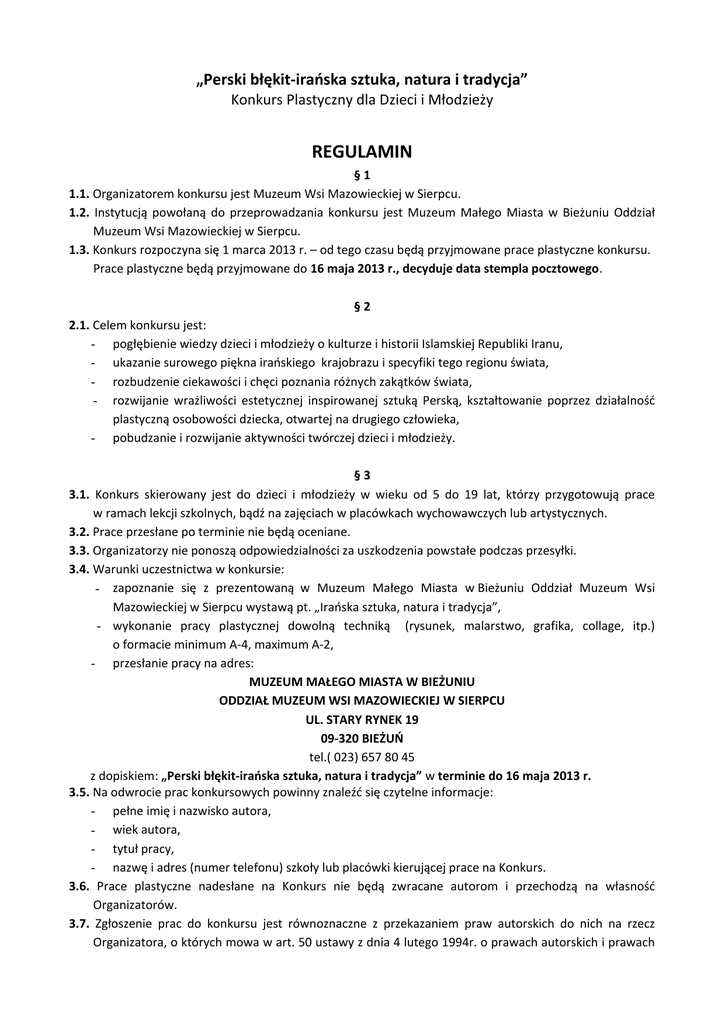 „Perski błękit-irańska sztuka, natura i tradycja”
Konkurs Plastyczny dla Dzieci i Młodzieży

REGULAMIN

§ 1

1.1. Organizatorem konkursu jest Muzeum Wsi Mazowieckiej w Sierpcu.
1.2. Instytucją powołaną do przeprowadzania konkursu jest Muzeum Małego Miasta w Bieżuniu Oddział Muzeum Wsi Mazowieckiej w Sierpcu.
1.3. Konkurs rozpoczyna się 1 marca 2013 r. – od tego czasu będą przyjmowane prace plastyczne konkursu. Prace plastyczne będą przyjmowane do 16 maja 2013 r., decyduje data stempla pocztowego.

§ 2

2.1. Celem konkursu jest:
- pogłębienie wiedzy dzieci i młodzieży o kulturze i historii Islamskiej Republiki Iranu,
- ukazanie surowego piękna irańskiego krajobrazu i specyfiki tego regionu świata,
- rozbudzenie ciekawości i chęci poznania różnych zakątków świata,
- rozwijanie wrażliwości estetycznej inspirowanej sztuką Perską, kształtowanie poprzez działalność plastyczną osobowości dziecka, otwartej na drugiego człowieka,
- pobudzanie i rozwijanie aktywności twórczej dzieci i młodzieży.

§ 3

3.1. Konkurs skierowany jest do dzieci i młodzieży w wieku od 5 do 19 lat, którzy przygotowują prace w ramach lekcji szkolnych, bądź na zajęciach w placówkach wychowawczych lub artystycznych.
3.2. Prace przesłane po terminie nie będą oceniane.
3.3. Organizatorzy nie ponoszą odpowiedzialności za uszkodzenia powstałe podczas przesyłki.
3.4. Warunki uczestnictwa w konkursie:
- zapoznanie się z prezentowaną w Muzeum Małego Miasta w Bieżuniu Oddział Muzeum Wsi Mazowieckiej w Sierpcu wystawą pt. „Irańska sztuka, natura i tradycja”,
- wykonanie pracy plastycznej dowolną techniką (rysunek, malarstwo, grafika, collage, itp.) o formacie minimum A-4, maximum A-2,
- przesłanie pracy na adres:

MUZEUM MAŁEGO MIASTA W BIEŻUNIU
ODDZIAŁ MUZEUM WSI MAZOWIECKIEJ W SIERPCU
UL. STARY RYNEK 19
09-320 BIEŻUŃ
tel.( 023) 657 80 45

z dopiskiem: „Perski błękit-irańska sztuka, natura i tradycja” w terminie do 16 maja 2013 r.
3.5. Na odwrocie prac konkursowych powinny znaleźć się czytelne informacje:
- pełne imię i nazwisko autora,
- wiek autora,
- tytuł pracy,
- nazwę i adres (numer telefonu) szkoły lub placówki kierującej prace na Konkurs.
3.6. Prace plastyczne nadesłane na Konkurs nie będą zwracane autorom i przechodzą na własność Organizatorów.
3.7. Zgłoszenie prac do konkursu jest równoznaczne z przekazaniem praw autorskich do nich na rzecz Organizatora, o których mowa w art. 50 ustawy z dnia 4 lutego 1994r. o prawach autorskich i prawach